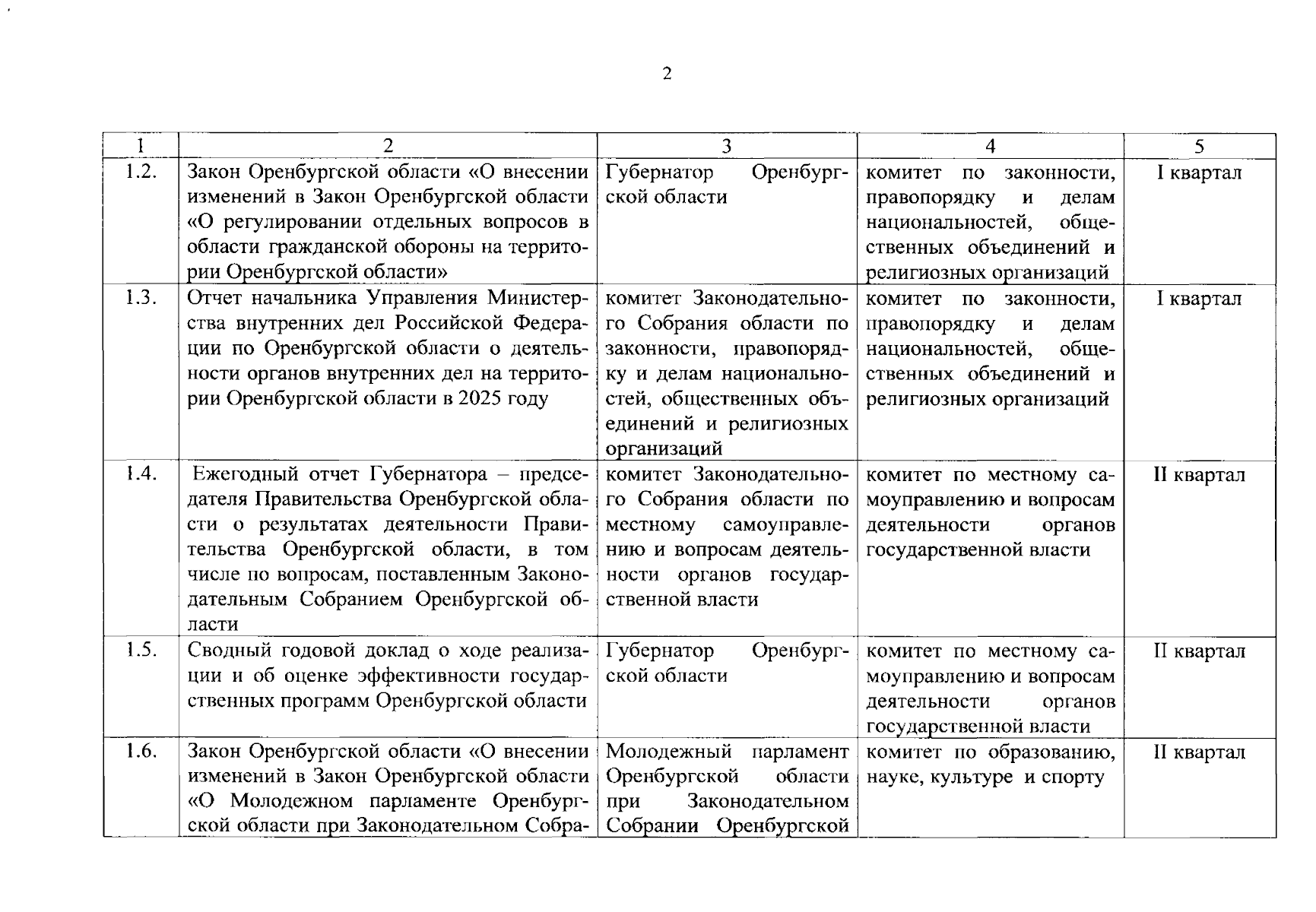 2

| 1 | 2 | 3 | 4 | 5 |
|---|---|---|---|---|
| 1.2. | Закон Оренбургской области «О внесении изменений в Закон Оренбургской области «О регулировании отдельных вопросов в области гражданской обороны на территории Оренбургской области» | Губернатор Оренбургской области | комитет по законности, правопорядку и делам национальностей, общественных объединений и религиозных организаций | I квартал |
| 1.3. | Отчет начальника Управления Министерства внутренних дел Российской Федерации по Оренбургской области о деятельности органов внутренних дел на территории Оренбургской области в 2025 году | комитет Законодательного Собрания области по законности, правопорядку и делам национальностей, общественных объединений и религиозных организаций | комитет по законности, правопорядку и делам национальностей, общественных объединений и религиозных организаций | I квартал |
| 1.4. | Ежегодный отчет Губернатора – председателя Правительства Оренбургской области о результатах деятельности Правительства Оренбургской области, в том числе по вопросам, поставленным Законодательным Собранием Оренбургской области | комитет Законодательного Собрания области по местному самоуправлению и вопросам деятельности органов государственной власти | комитет по местному самоуправлению и вопросам деятельности органов государственной власти | II квартал |
| 1.5. | Сводный годовой доклад о ходе реализации и об оценке эффективности государственных программ Оренбургской области | Губернатор Оренбургской области | комитет по местному самоуправлению и вопросам деятельности органов государственной власти | II квартал |
| 1.6. | Закон Оренбургской области «О внесении изменений в Закон Оренбургской области «О Молодежном парламенте Оренбургской области при Законодательном Собра- | Молодежный парламент Оренбургской области при Законодательном Собрании Оренбургской | комитет по образованию, науке, культуре и спорту | II квартал |